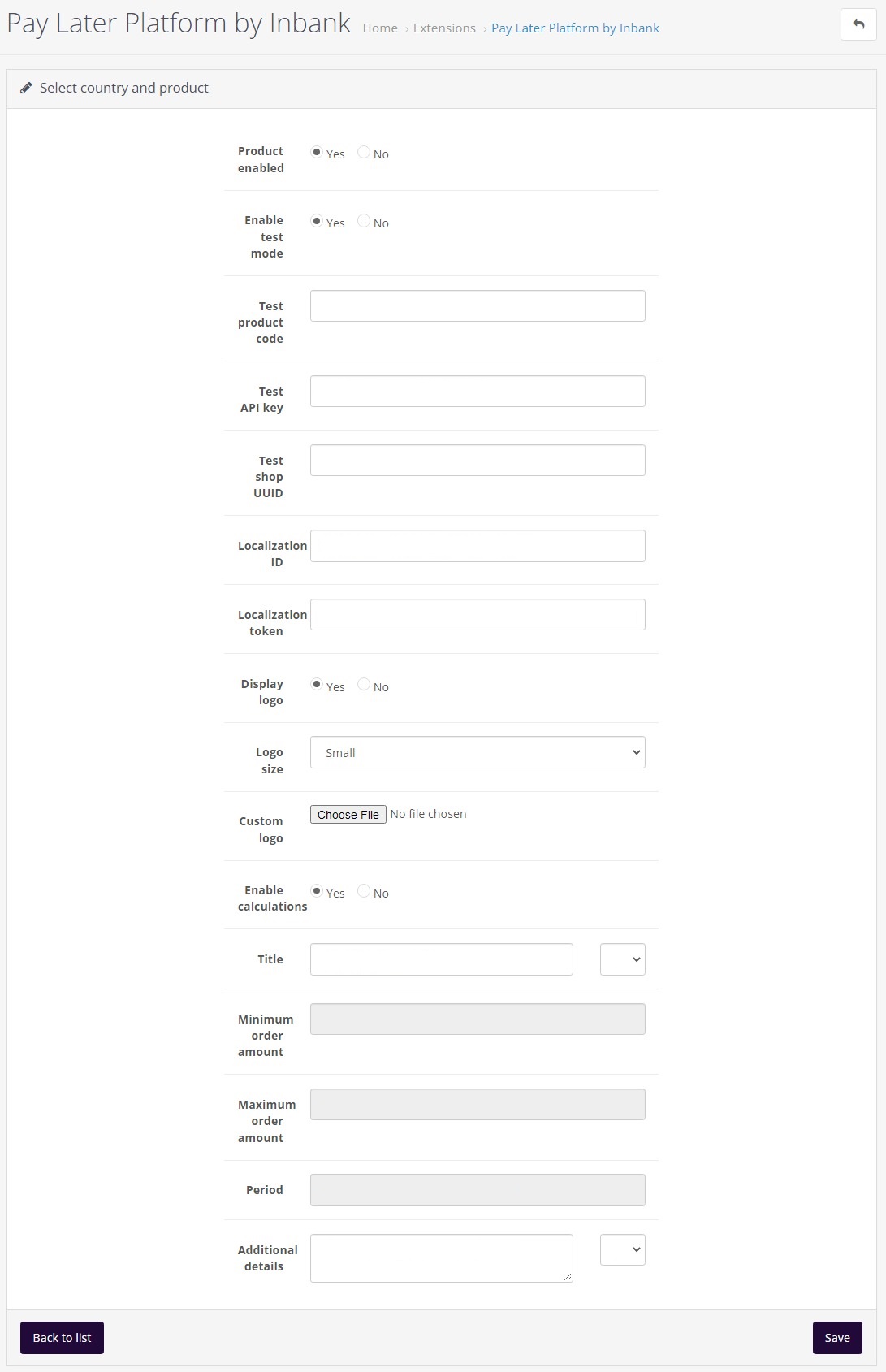 Pay Later Platform by Inbank Home › Extensions › Pay Later Platform by Inbank

Select country and product

Product enabled Yes No

Enable test mode Yes No

Test product code

Test API key

Test shop UUID

Localization ID

Localization token

Display logo Yes No

Logo size Small

Custom logo Choose File No file chosen

Enable calculations Yes No

Title

Minimum order amount

Maximum order amount

Period

Additional details

Back to list

Save